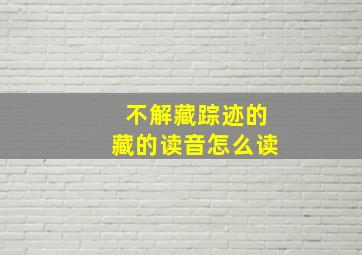 不解藏踪迹的
藏的读音怎么读